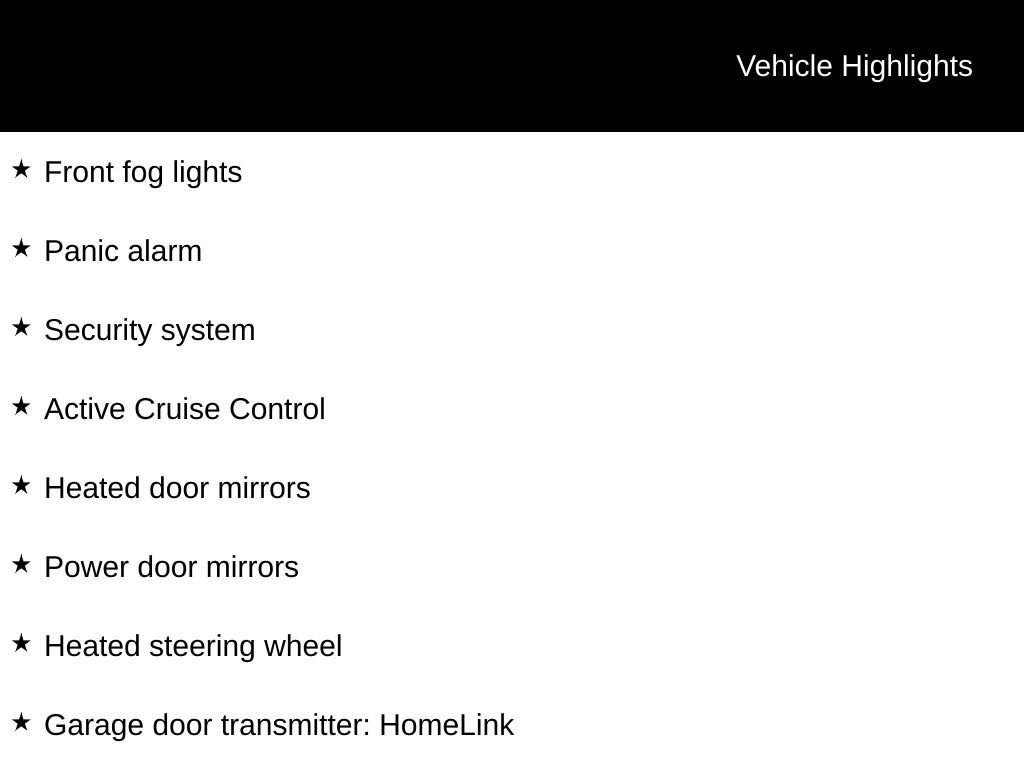 Vehicle Highlights

★ Front fog lights

★ Panic alarm

★ Security system

★ Active Cruise Control

★ Heated door mirrors

★ Power door mirrors

★ Heated steering wheel

★ Garage door transmitter: HomeLink